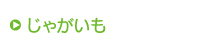 じゃがいも